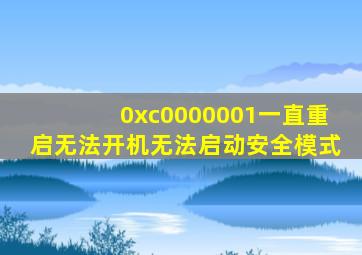 0xc0000001一直重启无法开机无法启动安全模式